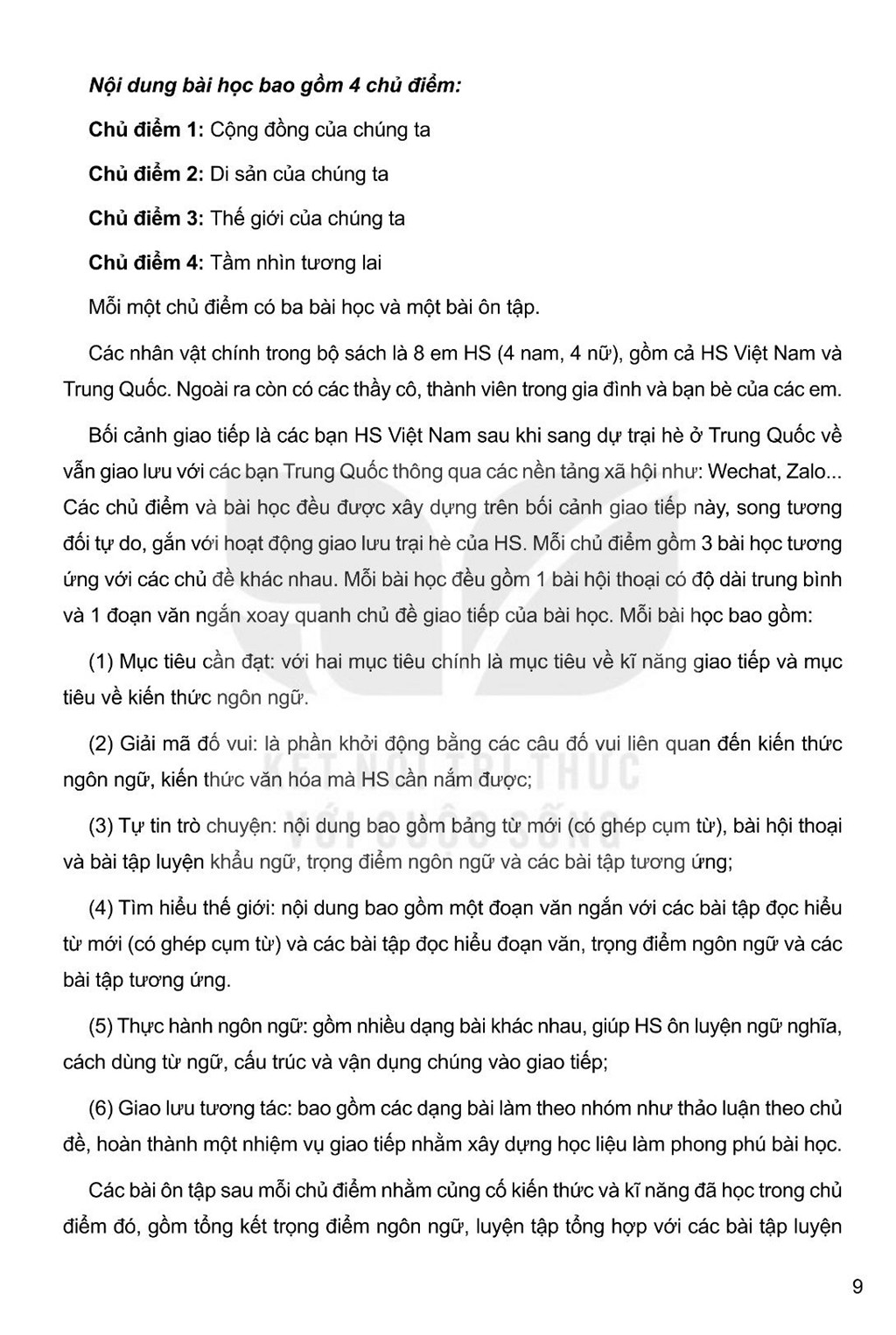 Nội dung bài học bao gồm 4 chủ điểm:

Chủ điểm 1: Cộng đồng của chúng ta

Chủ điểm 2: Di sản của chúng ta

Chủ điểm 3: Thế giới của chúng ta

Chủ điểm 4: Tầm nhìn tương lai

Mỗi một chủ điểm có ba bài học và một bài ôn tập.

Các nhân vật chính trong bộ sách là 8 em HS (4 nam, 4 nữ), gồm cả HS Việt Nam và Trung Quốc. Ngoài ra còn có các thầy cô, thành viên trong gia đình và bạn bè của các em.

Bối cảnh giao tiếp là các bạn HS Việt Nam sau khi sang dự trại hè ở Trung Quốc về vẫn giao lưu với các bạn Trung Quốc thông qua các nền tảng xã hội như: Wechat, Zalo... Các chủ điểm và bài học đều được xây dựng trên bối cảnh giao tiếp này, song tương đối tự do, gắn với hoạt động giao lưu trại hè của HS. Mỗi chủ điểm gồm 3 bài học tương ứng với các chủ đề khác nhau. Mỗi bài học đều gồm 1 bài hội thoại có độ dài trung bình và 1 đoạn văn ngắn xoay quanh chủ đề giao tiếp của bài học. Mỗi bài học bao gồm:

(1) Mục tiêu cần đạt: với hai mục tiêu chính là mục tiêu về kĩ năng giao tiếp và mục tiêu về kiến thức ngôn ngữ.

(2) Giải mã đố vui: là phần khởi động bằng các câu đố vui liên quan đến kiến thức ngôn ngữ, kiến thức văn hóa mà HS cần nắm được;

(3) Tự tin trò chuyện: nội dung bao gồm bảng từ mới (có ghép cụm từ), bài hội thoại và bài tập luyện khẩu ngữ, trọng điểm ngôn ngữ và các bài tập tương ứng;

(4) Tìm hiểu thế giới: nội dung bao gồm một đoạn văn ngắn với các bài tập đọc hiểu từ mới (có ghép cụm từ) và các bài tập đọc hiểu đoạn văn, trọng điểm ngôn ngữ và các bài tập tương ứng.

(5) Thực hành ngôn ngữ: gồm nhiều dạng bài khác nhau, giúp HS ôn luyện ngữ nghĩa, cách dùng từ ngữ, cấu trúc và vận dụng chúng vào giao tiếp;

(6) Giao lưu tương tác: bao gồm các dạng bài làm theo nhóm như thảo luận theo chủ đề, hoàn thành một nhiệm vụ giao tiếp nhằm xây dựng học liệu làm phong phú bài học.

Các bài ôn tập sau mỗi chủ điểm nhằm củng cố kiến thức và kĩ năng đã học trong chủ điểm đó, gồm tổng kết trọng điểm ngôn ngữ, luyện tập tổng hợp với các bài tập luyện

KẾT NỐI TRI THỨC VỚI CUỘC SỐNG

9